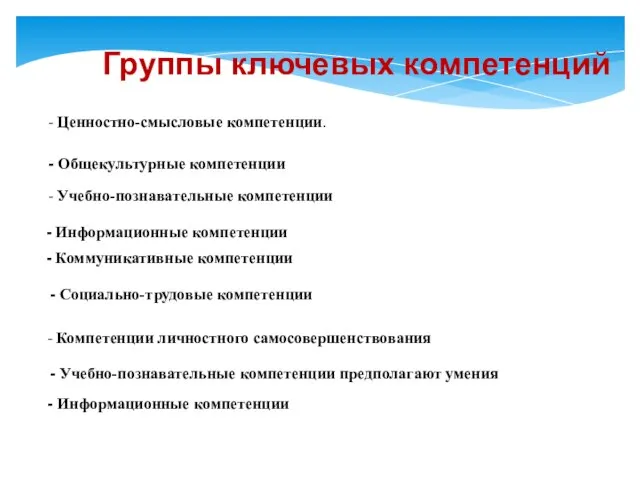 Группы ключевых компетенций

- Ценностно-смысловые компетенции.

- Общекультурные компетенции

- Учебно-познавательные компетенции

- Информационные компетенции

- Коммуникативные компетенции

- Социально-трудовые компетенции

- Компетенции личностного самосовершенствования

- Учебно-познавательные компетенции предполагают умения

- Информационные компетенции